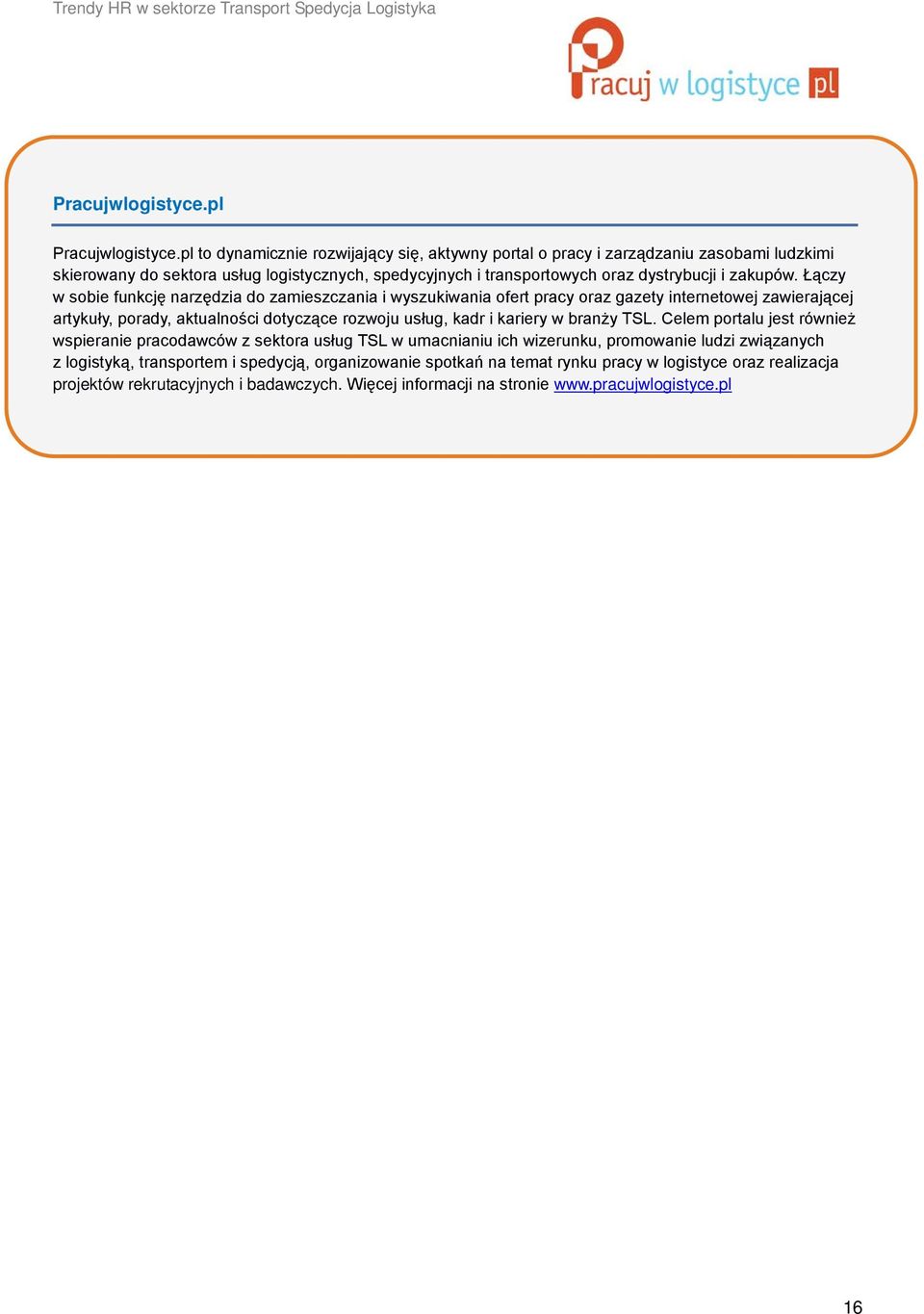 Trendy HR w sektorze Transport Spedycja Logistyka

Pracuj w logistyce pl

Pracujwlogistyce.pl

Pracujwlogistyce.pl to dynamicznie rozwijający się, aktywny portal o pracy i zarządzaniu zasobami ludzkimi skierowany do sektora usług logistycznych, spedycyjnych i transportowych oraz dystrybucji i zakupów. Łączy w sobie funkcję narzędzia do zamieszczania i wyszukiwania ofert pracy oraz gazety internetowej zawierającej artykuły, porady, aktualności dotyczące rozwoju usług, kadr i kariery w branży TSL. Celem portalu jest również wspieranie pracodawców z sektora usług TSL w umacnianiu ich wizerunku, promowanie ludzi związanych z logistyką, transportem i spedycją, organizowanie spotkań na temat rynku pracy w logistyce oraz realizacja projektów rekrutacyjnych i badawczych. Więcej informacji na stronie www.pracujwlogistyce.pl

16